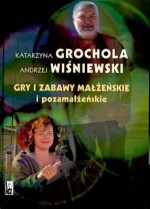 KATARZYNA GROCHOLA
ANDRZEJ WIŚNIEWSKI

GRY I ZABAWY MAŁŻEŃSKIE
i pozamałżeńskie